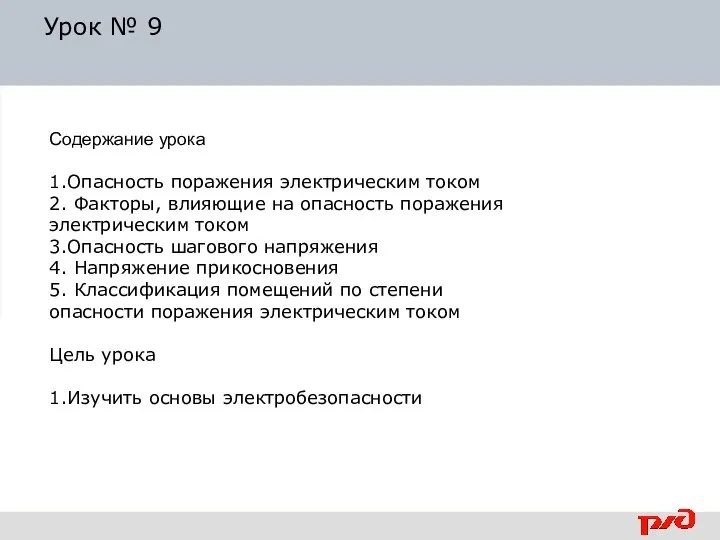 Урок № 9

Содержание урока

1.Опасность поражения электрическим током
2. Факторы, влияющие на опасность поражения электрическим током
3.Опасность шагового напряжения
4. Напряжение прикосновения
5. Классификация помещений по степени опасности поражения электрическим током

Цель урока

1.Изучить основы электробезопасности

РЖД